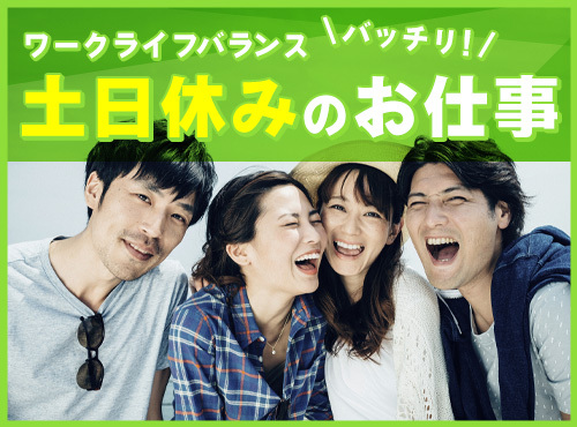 ワークライフバランス ＼バッチリ！／
土日休みのお仕事